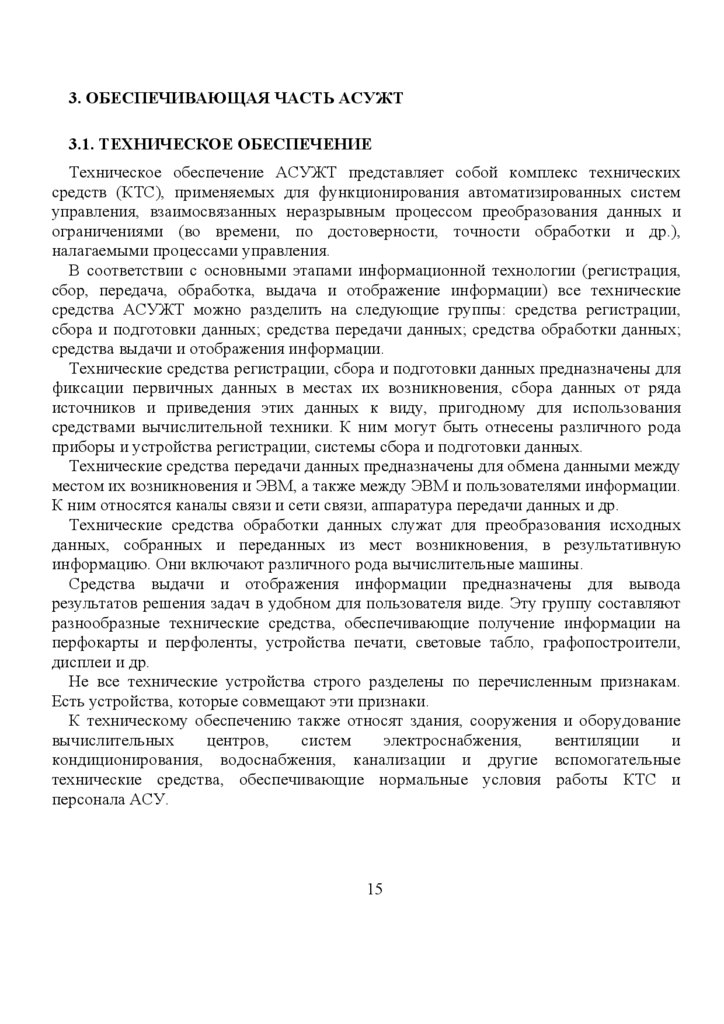 3. ОБЕСПЕЧИВАЮЩАЯ ЧАСТЬ АСУЖТ

3.1. ТЕХНИЧЕСКОЕ ОБЕСПЕЧЕНИЕ

Техническое обеспечение АСУЖТ представляет собой комплекс технических средств (КТС), применяемых для функционирования автоматизированных систем управления, взаимосвязанных неразрывным процессом преобразования данных и ограничениями (во времени, по достоверности, точности обработки и др.), налагаемыми процессами управления.

В соответствии с основными этапами информационной технологии (регистрация, сбор, передача, обработка, выдача и отображение информации) все технические средства АСУЖТ можно разделить на следующие группы: средства регистрации, сбора и подготовки данных; средства передачи данных; средства обработки данных; средства выдачи и отображения информации.

Технические средства регистрации, сбора и подготовки данных предназначены для фиксации первичных данных в местах их возникновения, сбора данных от ряда источников и приведения этих данных к виду, пригодному для использования средствами вычислительной техники. К ним могут быть отнесены различного рода приборы и устройства регистрации, системы сбора и подготовки данных.

Технические средства передачи данных предназначены для обмена данными между местом их возникновения и ЭВМ, а также между ЭВМ и пользователями информации. К ним относятся каналы связи и сети связи, аппаратура передачи данных и др.

Технические средства обработки данных служат для преобразования исходных данных, собранных и переданных из мест возникновения, в результативную информацию. Они включают различного рода вычислительные машины.

Средства выдачи и отображения информации предназначены для вывода результатов решения задач в удобном для пользователя виде. Эту группу составляют разнообразные технические средства, обеспечивающие получение информации на перфокарты и перфоленты, устройства печати, световые табло, графопостроители, дисплеи и др.

Не все технические устройства строго разделены по перечисленным признакам. Есть устройства, которые совмещают эти признаки.

К техническому обеспечению также относят здания, сооружения и оборудование вычислительных центров, систем электроснабжения, вентиляции и кондиционирования, водоснабжения, канализации и другие вспомогательные технические средства, обеспечивающие нормальные условия работы КТС и персонала АСУ.

15